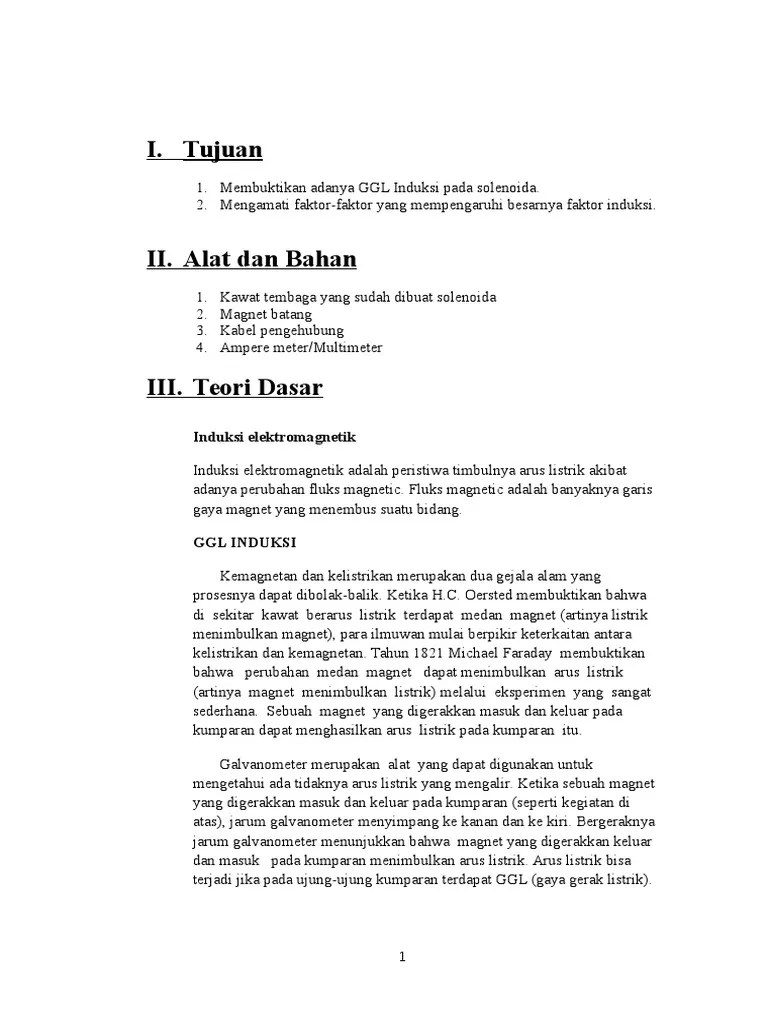 I. Tujuan

1. Membuktikan adanya GGL Induksi pada solenoida.
2. Mengamati faktor-faktor yang mempengaruhi besarnya faktor induksi.

II. Alat dan Bahan

1. Kawat tembaga yang sudah dibuat solenoida
2. Magnet batang
3. Kabel pengehubung
4. Ampere meter/Multimeter

III. Teori Dasar

Induksi elektromagnetik

Induksi elektromagnetik adalah peristiwa timbulnya arus listrik akibat adanya perubahan fluks magnetic. Fluks magnetic adalah banyaknya garis gaya magnet yang menembus suatu bidang.

GGL INDUKSI

Kemagnetan dan kelistrikan merupakan dua gejala alam yang prosesnya dapat dibolak-balik. Ketika H.C. Oersted membuktikan bahwa di sekitar kawat berarus listrik terdapat medan magnet (artinya listrik menimbulkan magnet), para ilmuwan mulai berpikir keterkaitan antara kelistrikan dan kemagnetan. Tahun 1821 Michael Faraday membuktikan bahwa perubahan medan magnet dapat menimbulkan arus listrik (artinya magnet menimbulkan listrik) melalui eksperimen yang sangat sederhana. Sebuah magnet yang digerakkan masuk dan keluar pada kumparan dapat menghasilkan arus listrik pada kumparan itu.

Galvanometer merupakan alat yang dapat digunakan untuk mengetahui ada tidaknya arus listrik yang mengalir. Ketika sebuah magnet yang digerakkan masuk dan keluar pada kumparan (seperti kegiatan di atas), jarum galvanometer menyimpang ke kanan dan ke kiri. Bergeraknya jarum galvanometer menunjukkan bahwa magnet yang digerakkan keluar dan masuk pada kumparan menimbulkan arus listrik. Arus listrik bisa terjadi jika pada ujung-ujung kumparan terdapat GGL (gaya gerak listrik).

1